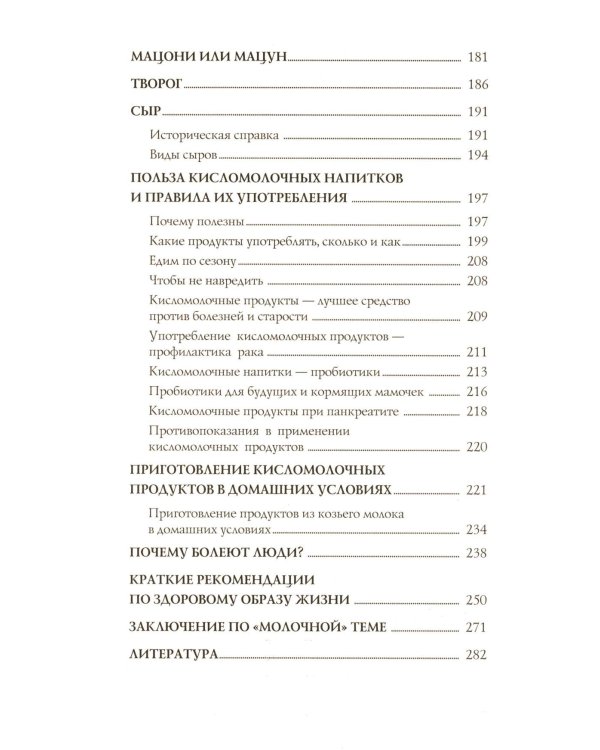 МАЦОНИ ИЛИ МАЦУН 181

ТВОРОГ 186

СЫР 191

Историческая справка 191

Виды сыров 194

ПОЛЬЗА КИСЛОМОЛОЧНЫХ НАПИТКОВ И ПРАВИЛА ИХ УПОТРЕБЛЕНИЯ 197

Почему полезны 197

Какие продукты употреблять, сколько и как 199

Едим по сезону 208

Чтобы не навредить 208

Кисломолочные продукты — лучшее средство против болезней и старости 209

Употребление кисломолочных продуктов — профилактика рака 211

Кисломолочные напитки — пробиотики 213

Пробиотики для будущих и кормящих мамочек 216

Кисломолочные продукты при панкреатите 218

Противопоказания в применении кисломолочных продуктов 220

ПРИГОТОВЛЕНИЕ КИСЛОМОЛОЧНЫХ ПРОДУКТОВ В ДОМАШНИХ УСЛОВИЯХ 221

Приготовление продуктов из козьего молока в домашних условиях 234

ПОЧЕМУ БОЛЕЮТ ЛЮДИ? 238

КРАТКИЕ РЕКОМЕНДАЦИИ ПО ЗДОРОВОМУ ОБРАЗУ ЖИЗНИ 250

ЗАКЛЮЧЕНИЕ ПО «МОЛОЧНОЙ» ТЕМЕ 271

ЛИТЕРАТУРА 282